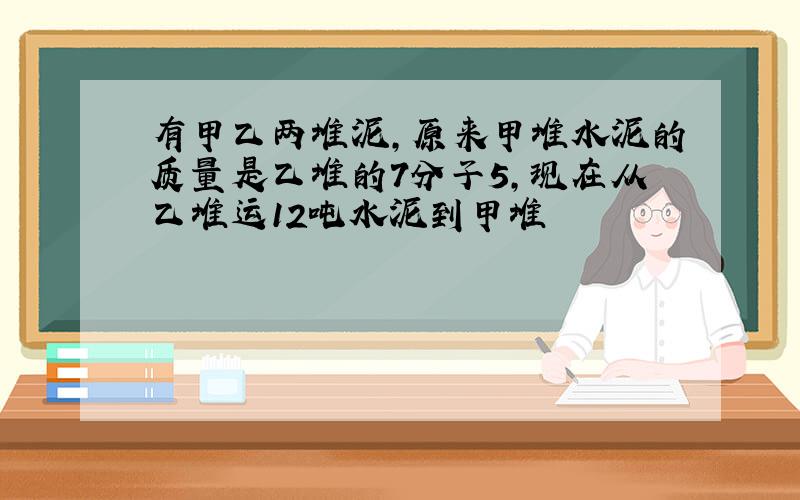 有甲乙两堆泥,原来甲堆水泥的质量是乙堆的7分子5,现在从乙堆运12吨水泥到甲堆